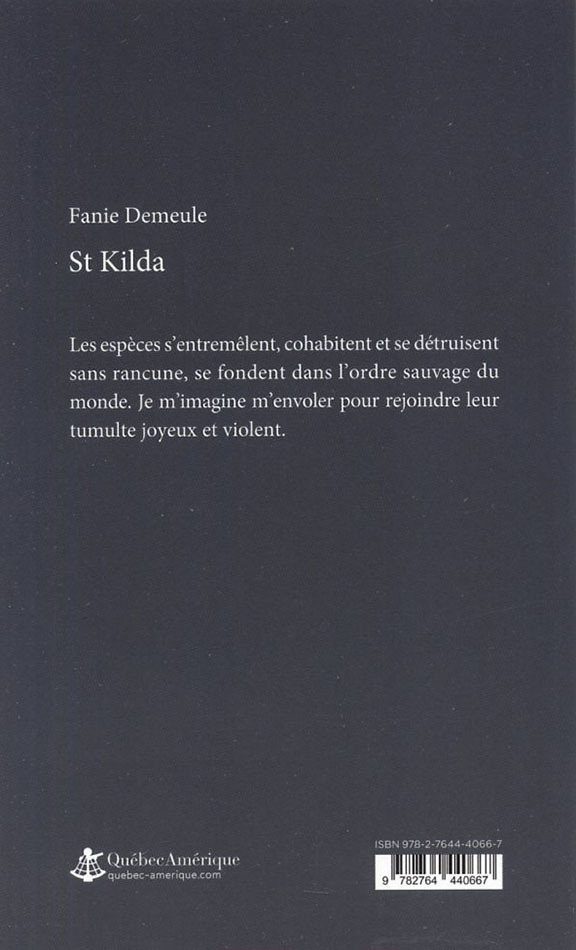 Fanie Demeule

St Kilda

Les espèces s'entremêlent, cohabitent et se détruisent sans rancune, se fondent dans l'ordre sauvage du monde. Je m'imagine m'envoler pour rejoindre leur tumulte joyeux et violent.

QuébecAmérique
quebec-amerique.com

ISBN 978-2-7644-4066-7

9 782764 440667